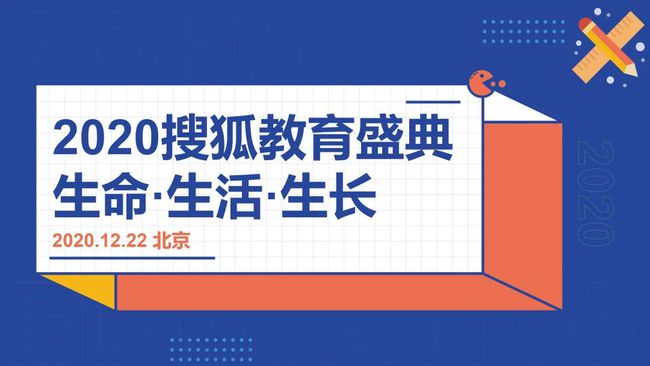 2020搜狐教育盛典
生命·生活·生长
2020.12.22 北京

2020